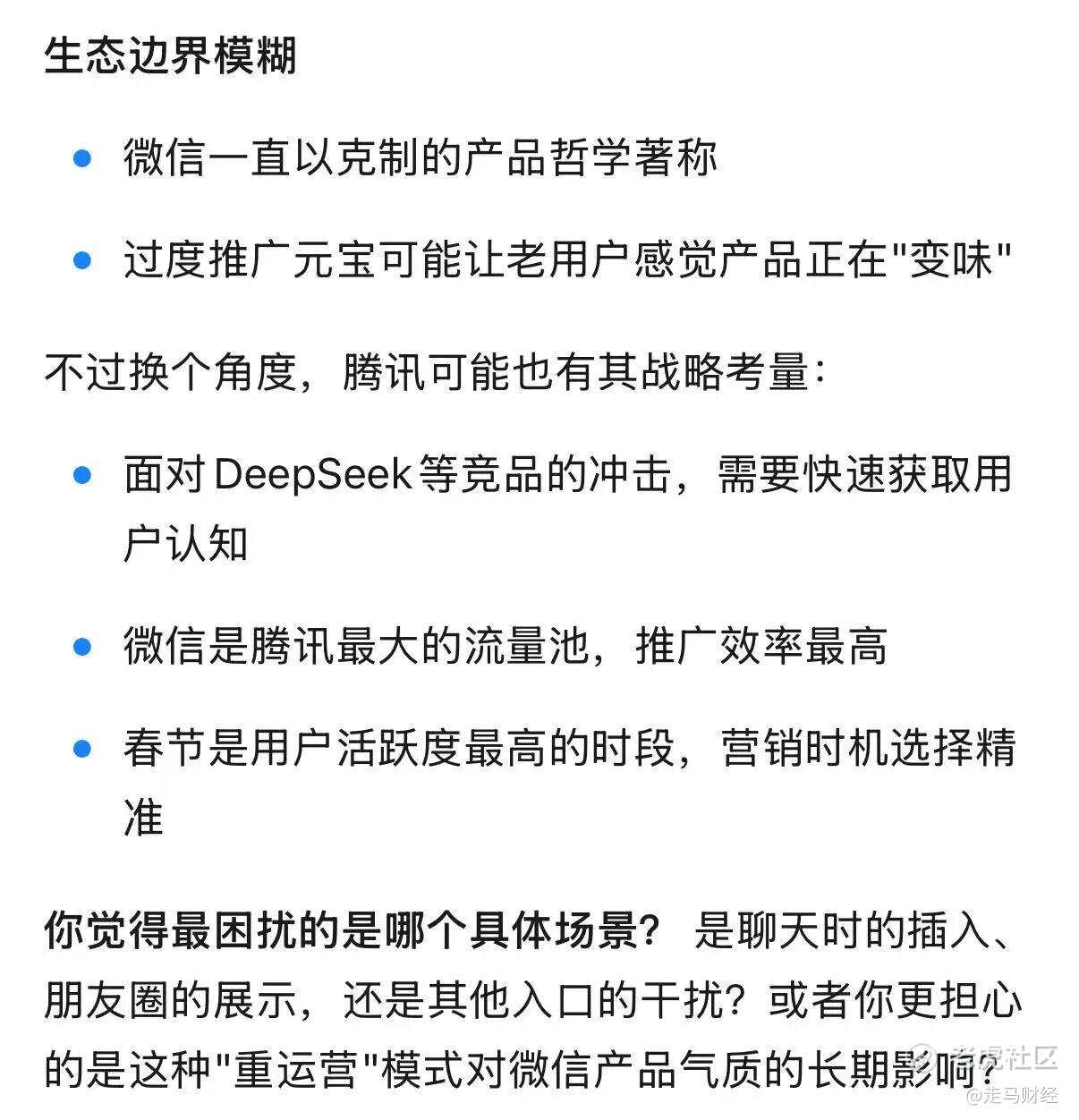 生态边界模糊

- 微信一直以克制的产品哲学著称
- 过度推广元宝可能让老用户感觉产品正在"变味"

不过换个角度，腾讯可能也有其战略考量：

- 面对 DeepSeek 等竞品的冲击，需要快速获取用户认知
- 微信是腾讯最大的流量池，推广效率最高
- 春节是用户活跃度最高的时段，营销时机选择精准

你觉得最困扰的是哪个具体场景？ 是聊天时的插入、朋友圈的展示，还是其他入口的干扰？或者你更担心的是这种"重运营"模式对微信产品气质的长期影响？

老虎社区
@走马财经